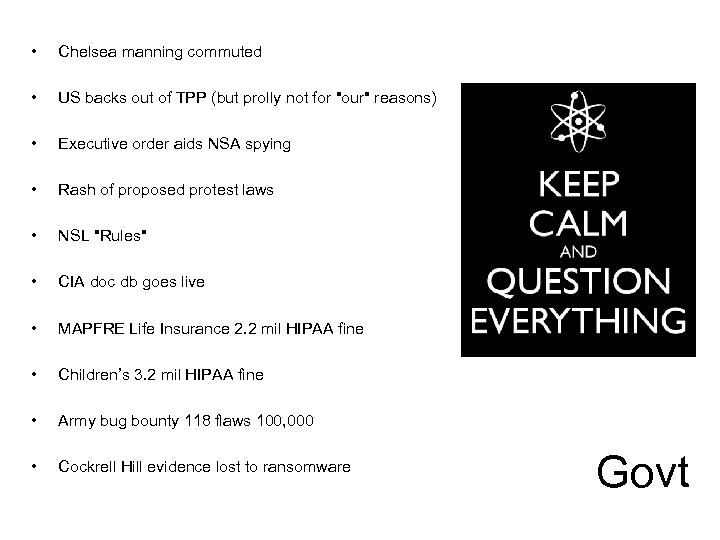 • Chelsea manning commuted

• US backs out of TPP (but prolly not for "our" reasons)

• Executive order aids NSA spying

• Rash of proposed protest laws

• NSL "Rules"

• CIA doc db goes live

• MAPFRE Life Insurance 2.2 mil HIPAA fine

• Children's 3.2 mil HIPAA fine

• Army bug bounty 118 flaws 100,000

• Cockrell Hill evidence lost to ransomware

KEEP CALM AND QUESTION EVERYTHING

Govt